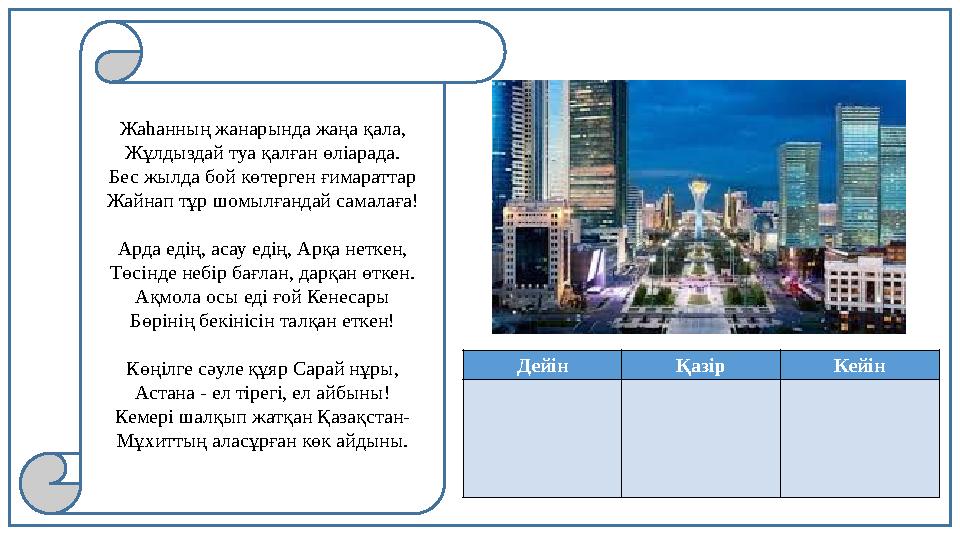 Жаһанның жанарында жаңа қала,
Жұлдыздай туа қалған өліарада.
Бес жылда бой көтерген ғимараттар
Жайнап тұр шомылғандай самалаға!

Арда едің, асау едің, Арқа неткен,
Төсінде небір бағлан, дарқан өткен.
Ақмола осы еді ғой Кенесары
Бөрінің бекінісін талқан еткен!

Көңілге сәуле құяр Сарай нұры,
Астана - ел тірегі, ел айбыны!
Кемері шалқып жатқан Қазақстан-
Мұхиттың аласұрған көк айдыны.

| Дейін | Қазір | Кейін |
|---|---|---|
| | | |